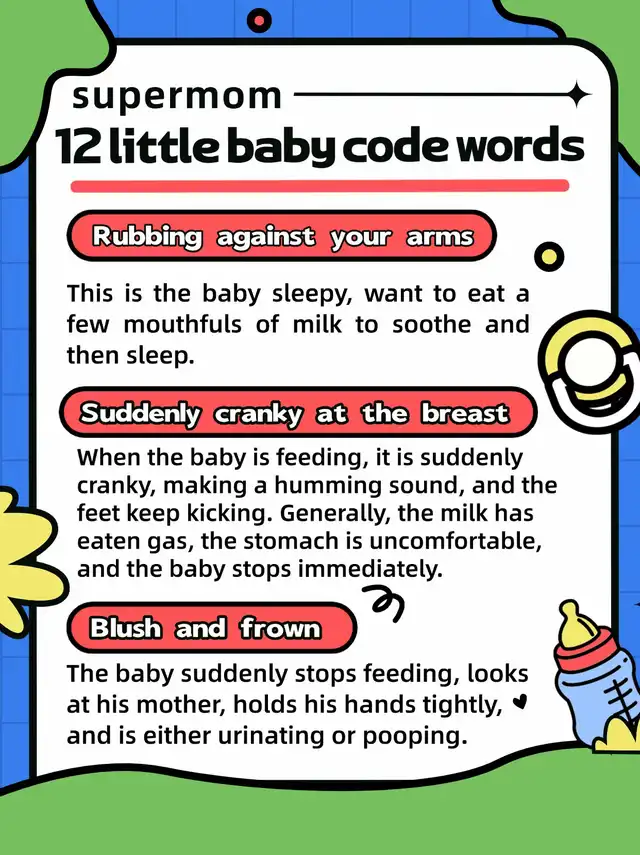 supermom
12 little baby code words

Rubbing against your arms

This is the baby sleepy, want to eat a few mouthfuls of milk to soothe and then sleep.

Suddenly cranky at the breast

When the baby is feeding, it is suddenly cranky, making a humming sound, and the feet keep kicking. Generally, the milk has eaten gas, the stomach is uncomfortable, and the baby stops immediately.

Blush and frown

The baby suddenly stops feeding, looks at his mother, holds his hands tightly, and is either urinating or pooping.